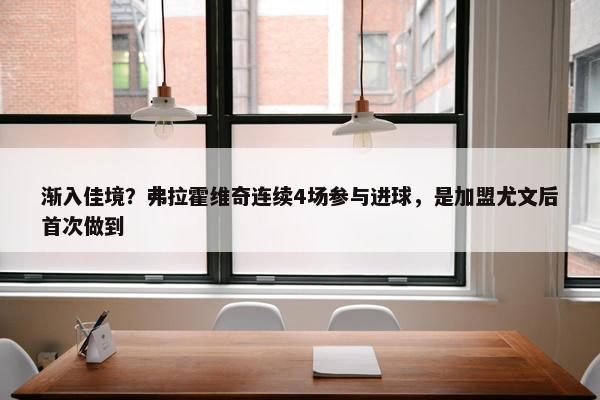 渐入佳境？弗拉霍维奇连续4场参与进球，是加盟尤文后首次做到